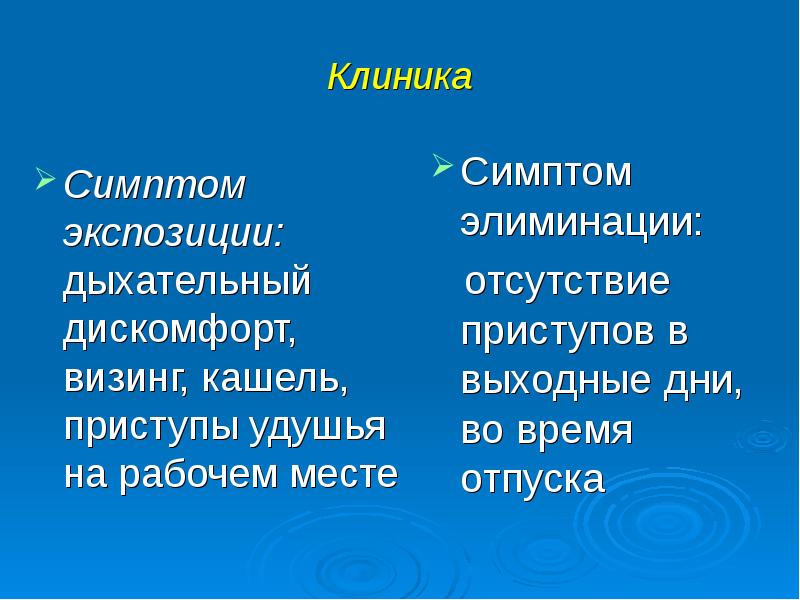 Клиника

Симптом экспозиции: дыхательный дискомфорт, визинг, кашель, приступы удушья на рабочем месте

Симптом элиминации:

отсутствие приступов в выходные дни, во время отпуска